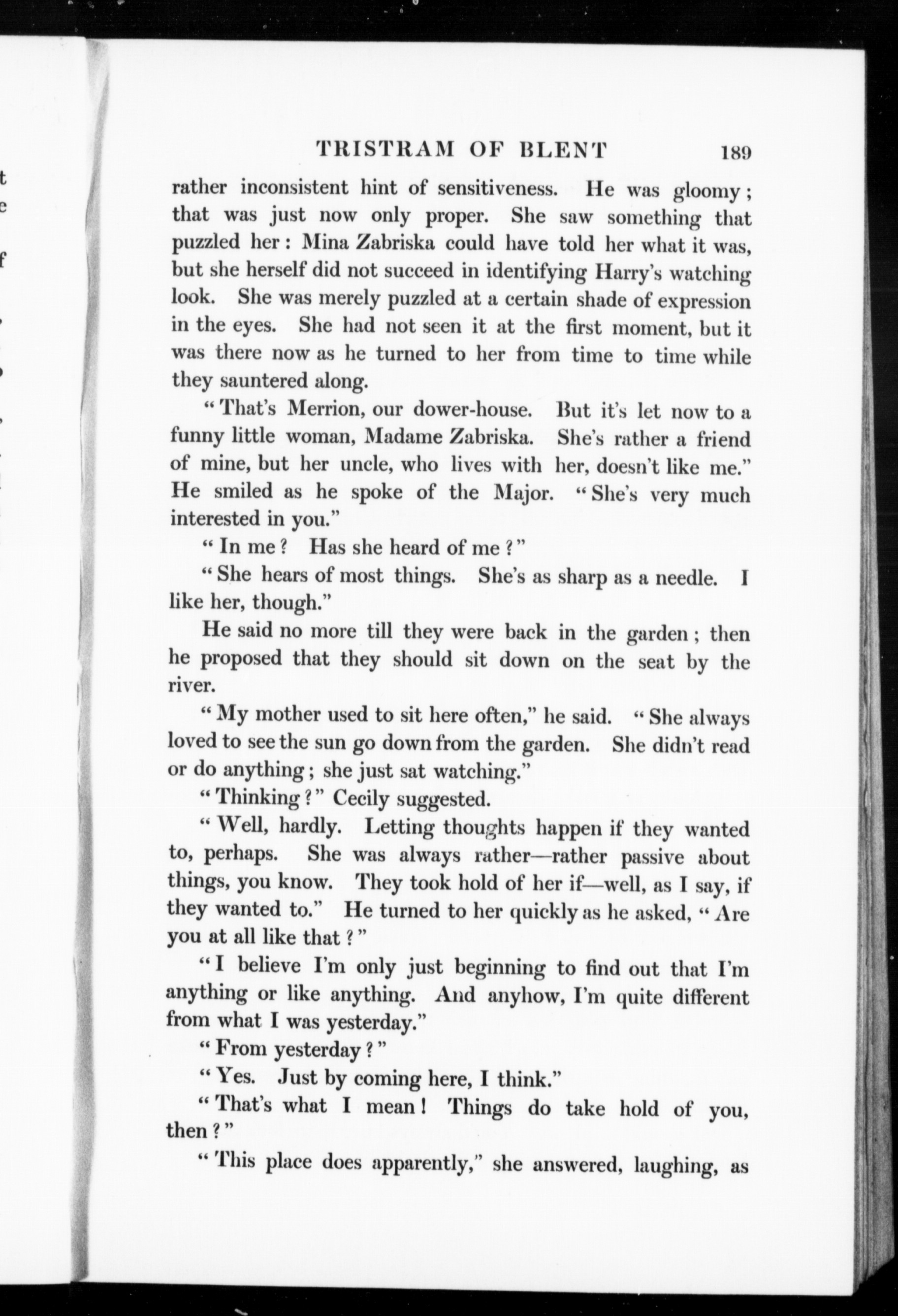 TRISTRAM OF BLENT 189

rather inconsistent hint of sensitiveness. He was gloomy; that was just now only proper. She saw something that puzzled her: Mina Zabriska could have told her what it was, but she herself did not succeed in identifying Harry's watching look. She was merely puzzled at a certain shade of expression in the eyes. She had not seen it at the first moment, but it was there now as he turned to her from time to time while they sauntered along.

"That's Merrion, our dower-house. But it's let now to a funny little woman, Madame Zabriska. She's rather a friend of mine, but her uncle, who lives with her, doesn't like me." He smiled as he spoke of the Major. "She's very much interested in you."

"In me? Has she heard of me?"

"She hears of most things. She's as sharp as a needle. I like her, though."

He said no more till they were back in the garden; then he proposed that they should sit down on the seat by the river.

"My mother used to sit here often," he said. "She always loved to see the sun go down from the garden. She didn't read or do anything; she just sat watching."

"Thinking?" Cecily suggested.

"Well, hardly. Letting thoughts happen if they wanted to, perhaps. She was always rather—rather passive about things, you know. They took hold of her if—well, as I say, if they wanted to." He turned to her quickly as he asked, "Are you at all like that?"

"I believe I'm only just beginning to find out that I'm anything or like anything. And anyhow, I'm quite different from what I was yesterday."

"From yesterday?"

"Yes. Just by coming here, I think."

"That's what I mean! Things do take hold of you, then?"

"This place does apparently," she answered, laughing, as